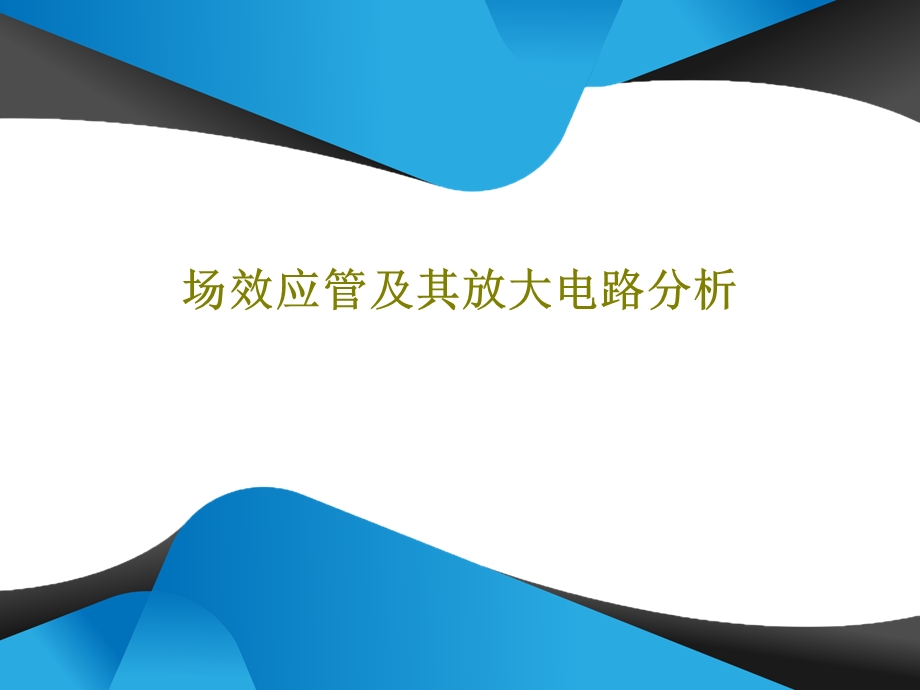 场效应管及其放大电路分析